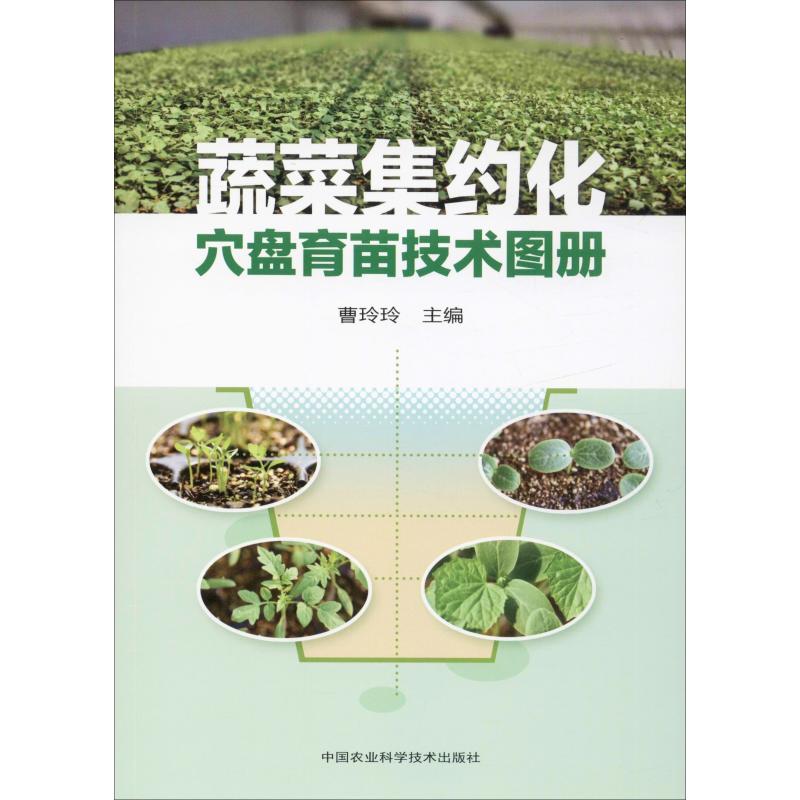 蔬菜集约化
穴盘育苗技术图册

曹玲玲 主编

中国农业科学技术出版社